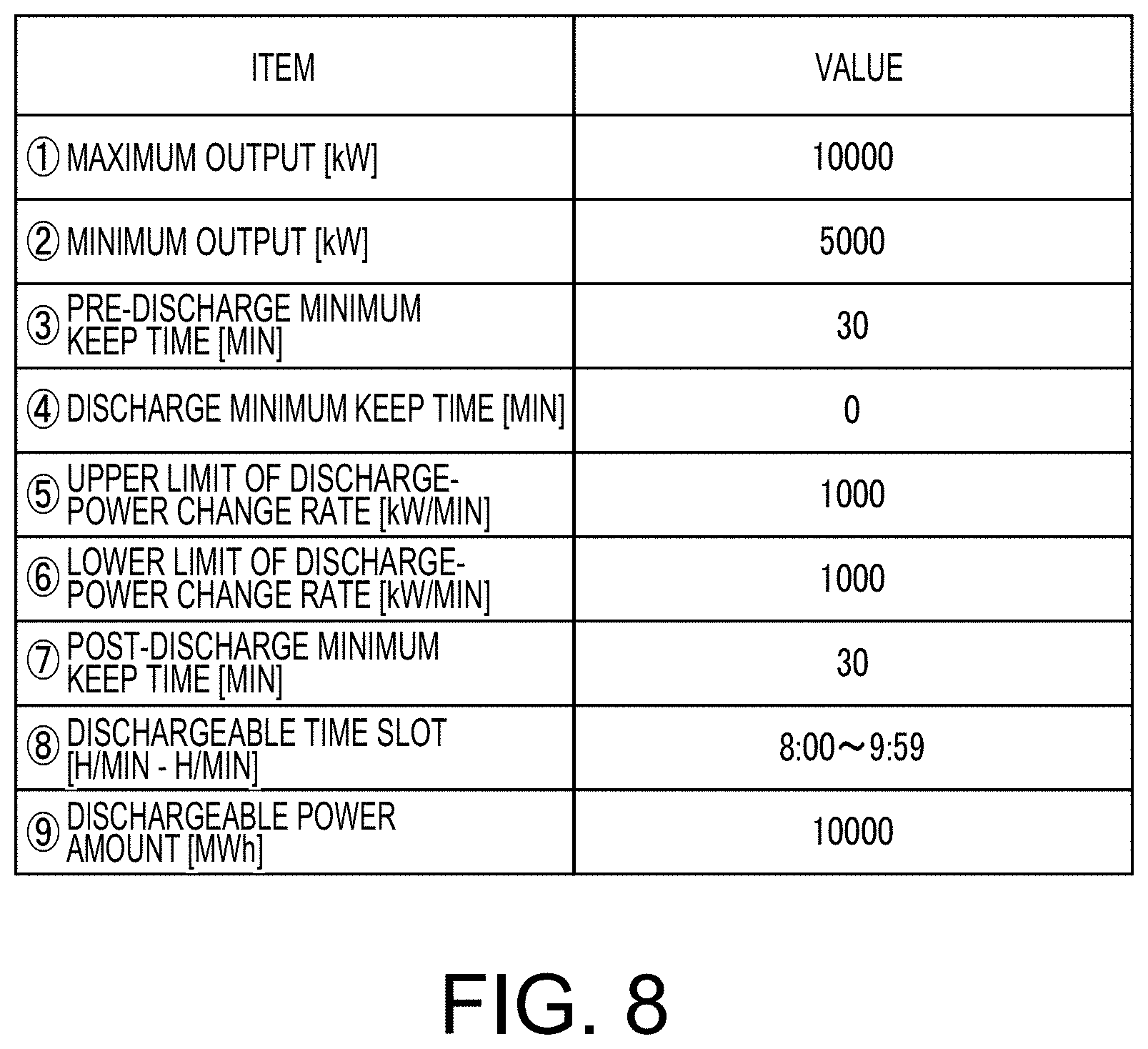 | ITEM | VALUE |
|---|---|
| ① MAXIMUM OUTPUT [kW] | 10000 |
| ② MINIMUM OUTPUT [kW] | 5000 |
| ③ PRE-DISCHARGE MINIMUM KEEP TIME [MIN] | 30 |
| ④ DISCHARGE MINIMUM KEEP TIME [MIN] | 0 |
| ⑤ UPPER LIMIT OF DISCHARGE-POWER CHANGE RATE [kW/MIN] | 1000 |
| ⑥ LOWER LIMIT OF DISCHARGE-POWER CHANGE RATE [kW/MIN] | 1000 |
| ⑦ POST-DISCHARGE MINIMUM KEEP TIME [MIN] | 30 |
| ⑧ DISCHARGEABLE TIME SLOT [H/MIN - H/MIN] | 8:00～9:59 |
| ⑨ DISCHARGEABLE POWER AMOUNT [MWh] | 10000 |

FIG. 8